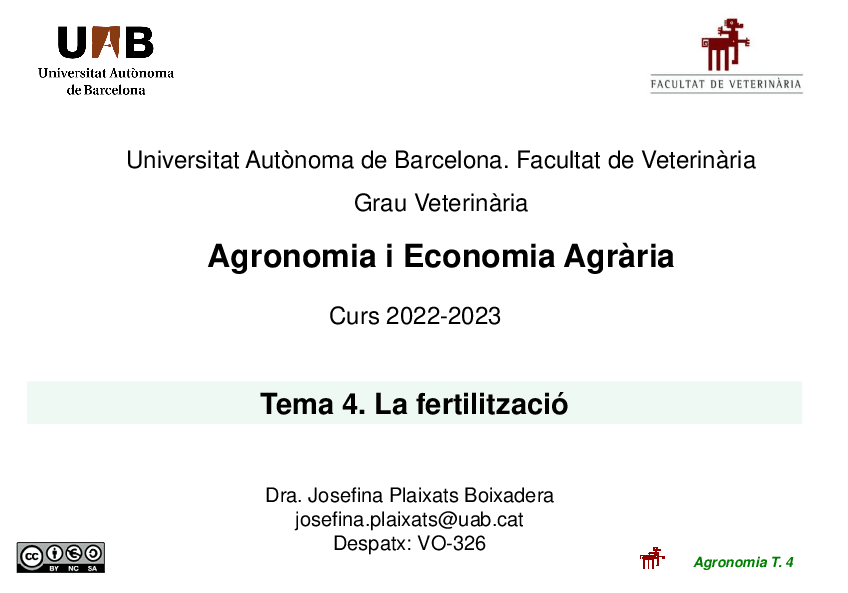 UAB
Universitat Autònoma
de Barcelona

FACULTAT DE VETERINÀRIA

Universitat Autònoma de Barcelona. Facultat de Veterinària

Grau Veterinària

Agronomia i Economia Agrària

Curs 2022-2023

Tema 4. La fertilització

Dra. Josefina Plaixats Boixadera
josefina.plaixats@uab.cat
Despatx: VO-326

BY NC SA

Agronomia T. 4